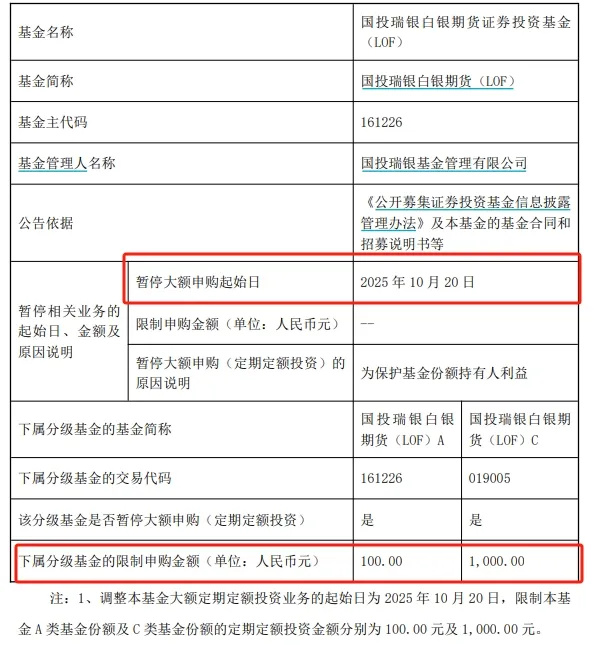 | 基金名称 | | 国投瑞银白银期货证券投资基金（LOF） | |
|---|---|---|---|
| 基金简称 | | 国投瑞银白银期货（LOF） | |
| 基金主代码 | | 161226 | |
| 基金管理人名称 | | 国投瑞银基金管理有限公司 | |
| 公告依据 | | 《公开募集证券投资基金信息披露管理办法》及本基金的基金合同和招募说明书等 | |
| 暂停相关业务的起始日、金额及原因说明 | 暂停大额申购起始日 | 2025 年 10 月 20 日 | |
| | 限制申购金额（单位：人民币元） | -- | |
| | 暂停大额申购（定期定额投资）的原因说明 | 为保护基金份额持有人利益 | |
| 下属分级基金的基金简称 | | 国投瑞银白银期货（LOF）A | 国投瑞银白银期货（LOF）C |
| 下属分级基金的交易代码 | | 161226 | 019005 |
| 该分级基金是否暂停大额申购（定期定额投资） | | 是 | 是 |
| 下属分级基金的限制申购金额（单位：人民币元） | | 100.00 | 1,000.00 |

注：1、调整本基金大额定期定额投资业务的起始日为 2025 年 10 月 20 日，限制本基金 A 类基金份额及 C 类基金份额的定期定额投资金额分别为 100.00 元及 1,000.00 元。